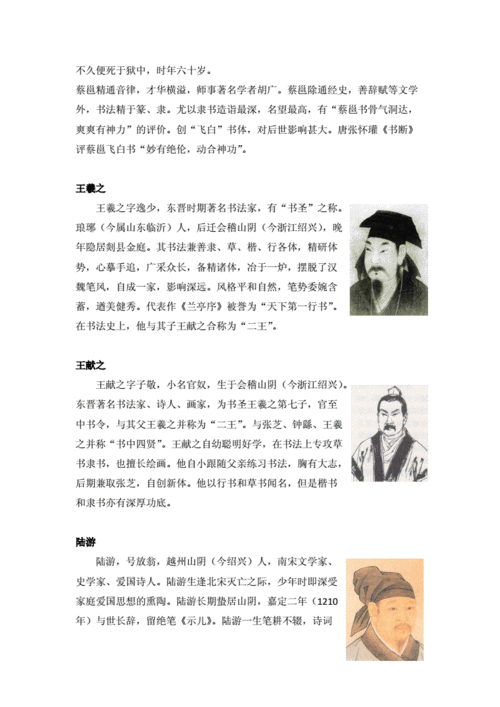 不久便死于狱中，时年六十岁。

蔡邕精通音律，才华横溢，师事著名学者胡广。蔡邕除通经史，善辞赋等文学外，书法精于篆、隶。尤以隶书造诣最深，名望最高，有“蔡邕书骨气洞达，爽爽有神力”的评价。创“飞白”书体，对后世影响甚大。唐张怀瓘《书断》评蔡邕飞白书“妙有绝伦，动合神功”。

王羲之

王羲之字逸少，东晋时期著名书法家，有“书圣”之称。琅琊（今属山东临沂）人，后迁会稽山阴（今浙江绍兴），晚年隐居剡县金庭。其书法兼善隶、草、楷、行各体，精研体势，心摹手追，广采众长，备精诸体，冶于一炉，摆脱了汉魏笔风，自成一家，影响深远。风格平和自然，笔势委婉含蓄，遒美健秀。代表作《兰亭序》被誉为“天下第一行书”。在书法史上，他与其子王献之合称为“二王”。

王献之

王献之字子敬，小名官奴，生于会稽山阴（今浙江绍兴）。东晋著名书法家、诗人、画家，为书圣王羲之第七子，官至中书令，与其父王羲之并称为“二王”。与张芝、钟繇、王羲之并称“书中四贤”。王献之自幼聪明好学，在书法上专攻草书隶书，也擅长绘画。他自小跟随父亲练习书法，胸有大志，后期兼取张芝，自创新体。他以行书和草书闻名，但是楷书和隶书亦有深厚功底。

陆游

陆游，号放翁，越州山阴（今绍兴）人，南宋文学家、史学家、爱国诗人。陆游生逢北宋灭亡之际，少年时即深受家庭爱国思想的熏陶。陆游长期蛰居山阴，嘉定二年（1210年）与世长辞，留绝笔《示儿》。陆游一生笔耕不辍，诗词